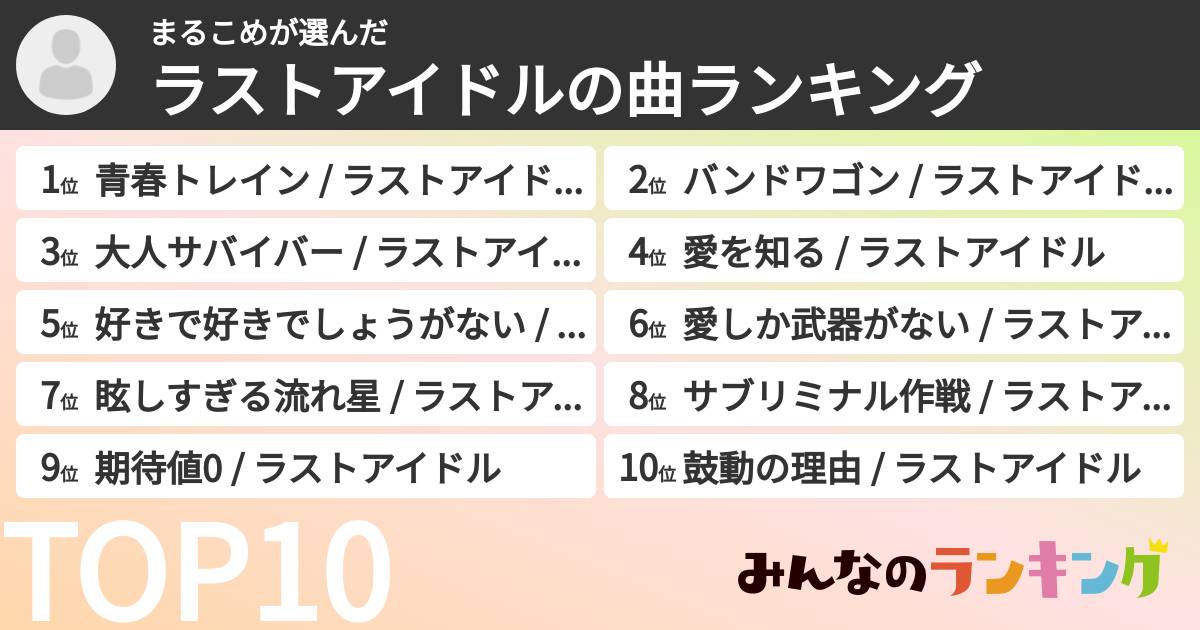 まるこめが選んだ
ラストアイドルの曲ランキング

1位 青春トレイン / ラストアイド...
2位 バンドワゴン / ラストアイド...
3位 大人サバイバー / ラストアイ...
4位 愛を知る / ラストアイドル
5位 好きで好きでしょうがない / ...
6位 愛しか武器がない / ラストア...
7位 眩しすぎる流れ星 / ラストア...
8位 サブリミナル作戦 / ラストア...
9位 期待値0 / ラストアイドル
10位 鼓動の理由 / ラストアイドル

TOP10

みんなのランキング